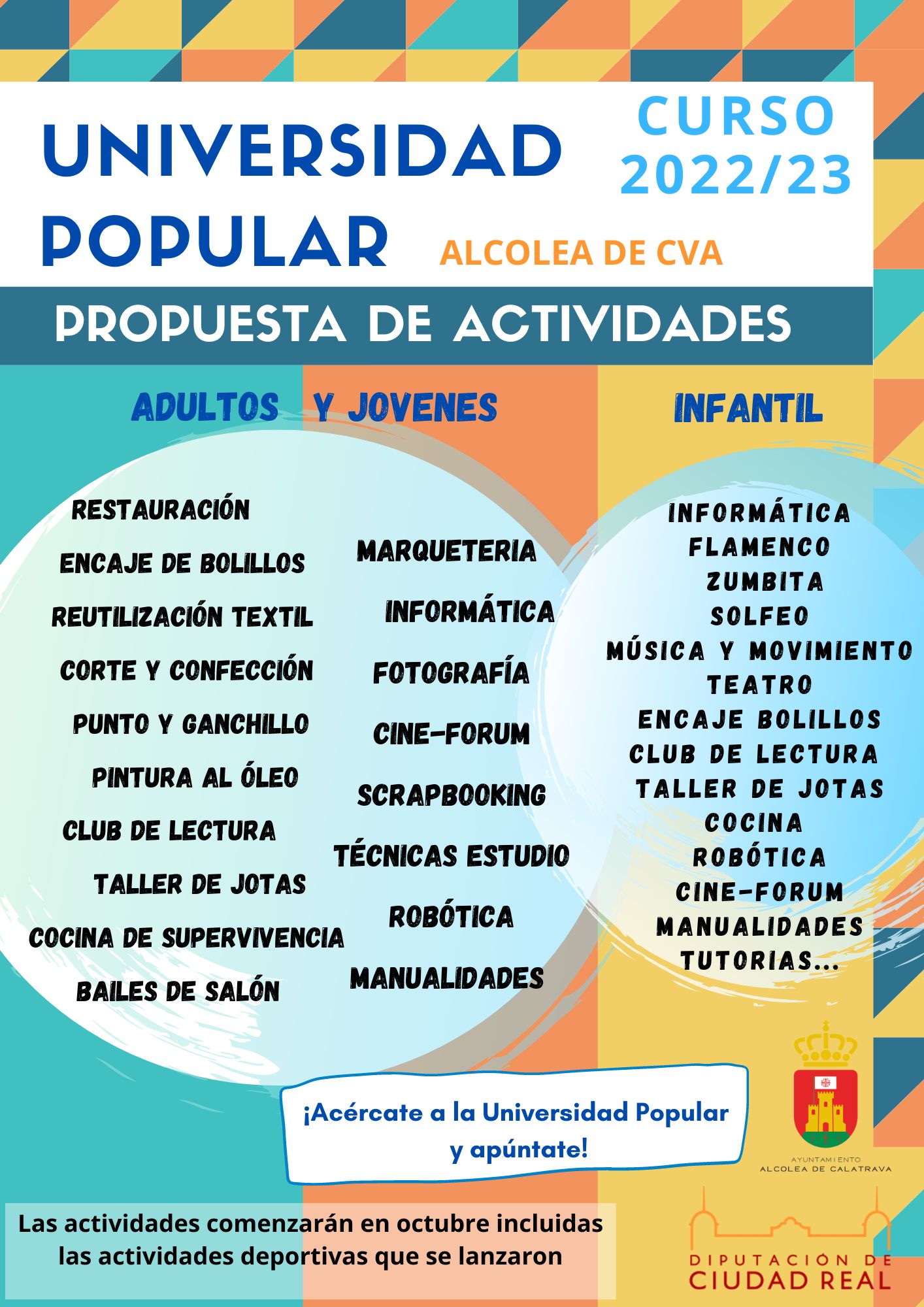 UNIVERSIDAD POPULAR

CURSO 2022/23

ALCOLEA DE CVA

PROPUESTA DE ACTIVIDADES

ADULTOS Y JOVENES

RESTAURACIÓN
ENCAJE DE BOLILLOS
REUTILIZACIÓN TEXTIL
CORTE Y CONFECCIÓN
PUNTO Y GANCHILLO
PINTURA AL ÓLEO
CLUB DE LECTURA
TALLER DE JOTAS
COCINA DE SUPERVIVENCIA
BAILES DE SALÓN

MARQUETERIA
INFORMÁTICA
FOTOGRAFÍA
CINE-FORUM
SCRAPBOOKING
TÉCNICAS ESTUDIO
ROBÓTICA
MANUALIDADES

INFANTIL

INFORMÁTICA
FLAMENCO
ZUMBITA
SOLFEO
MÚSICA Y MOVIMIENTO
TEATRO
ENCAJE BOLILLOS
CLUB DE LECTURA
TALLER DE JOTAS
COCINA
ROBÓTICA
CINE-FORUM
MANUALIDADES
TUTORIAS...

¡Acércate a la Universidad Popular y apúntate!

AYUNTAMIENTO
ALCOLEA DE CALATRAVA

Las actividades comenzarán en octubre incluidas las actividades deportivas que se lanzaron

DIPUTACIÓN DE
CIUDAD REAL